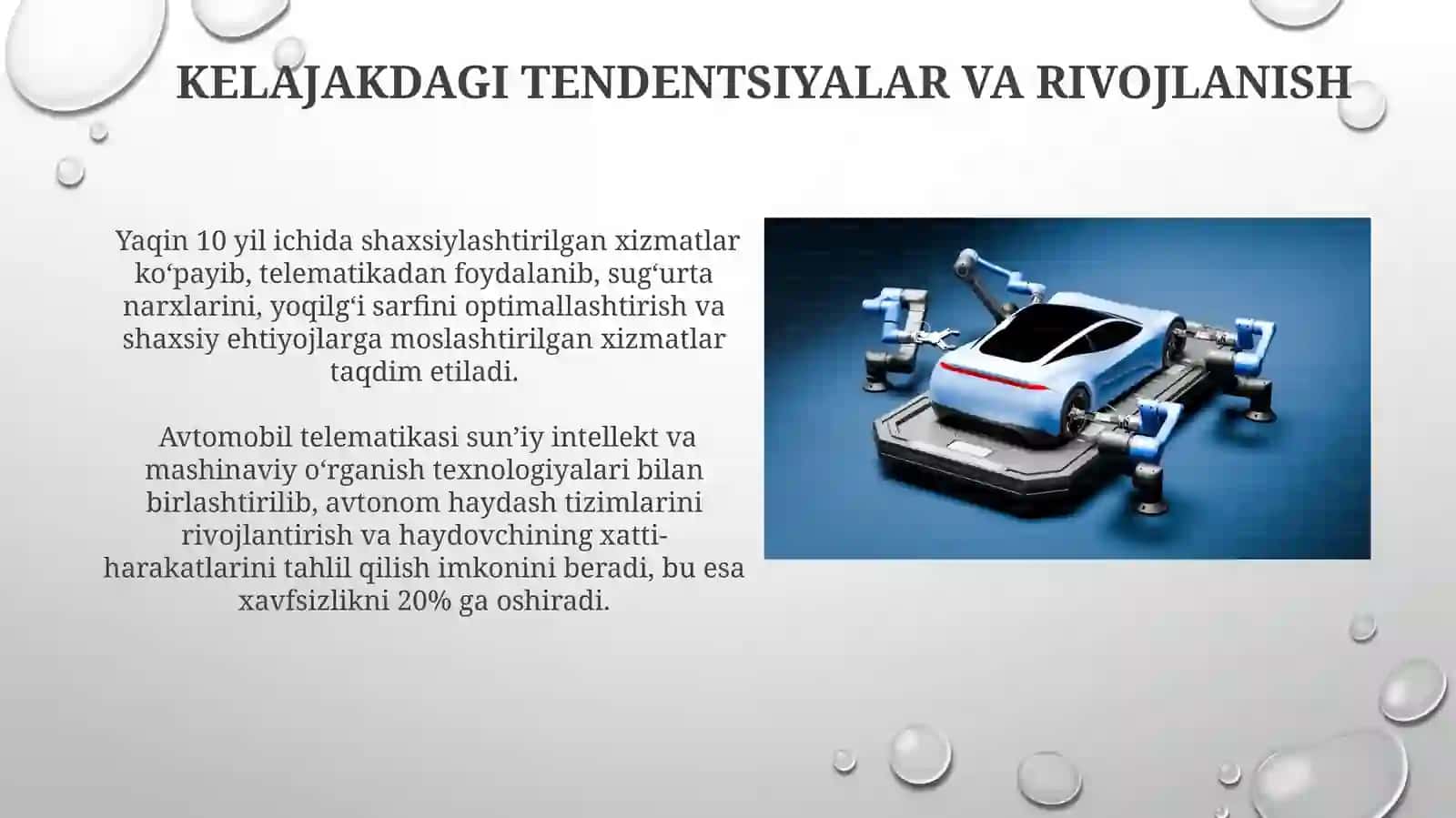 KELAJAKDAGI TENDENTSIYALAR VA RIVOJLANISH

Yaqin 10 yil ichida shaxsiylashtirilgan xizmatlar ko‘payib, telematikadan foydalanib, sug‘urta narxlarini, yoqilg‘i sarfini optimallashtirish va shaxsiy ehtiyojlarga moslashtirilgan xizmatlar taqdim etiladi.

Avtomobil telematikasi sun’iy intellekt va mashinaviy o‘rganish texnologiyalari bilan birlashtirilib, avtonom haydash tizimlarini rivojlantirish va haydovchining xatti-harakatlarini tahlil qilish imkonini beradi, bu esa xavfsizlikni 20% ga oshiradi.